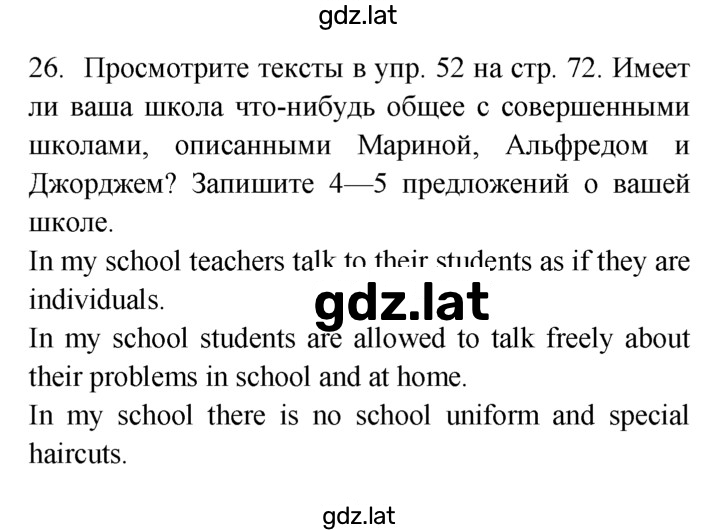 gdz.lat

26. Просмотрите тексты в упр. 52 на стр. 72. Имеет ли ваша школа что-нибудь общее с совершенными школами, описанными Мариной, Альфредом и Джорджем? Запишите 4—5 предложений о вашей школе.

In my school teachers talk to their students as if they are individuals.

gdz.lat

In my school students are allowed to talk freely about their problems in school and at home.

In my school there is no school uniform and special haircuts.

gdz.lat